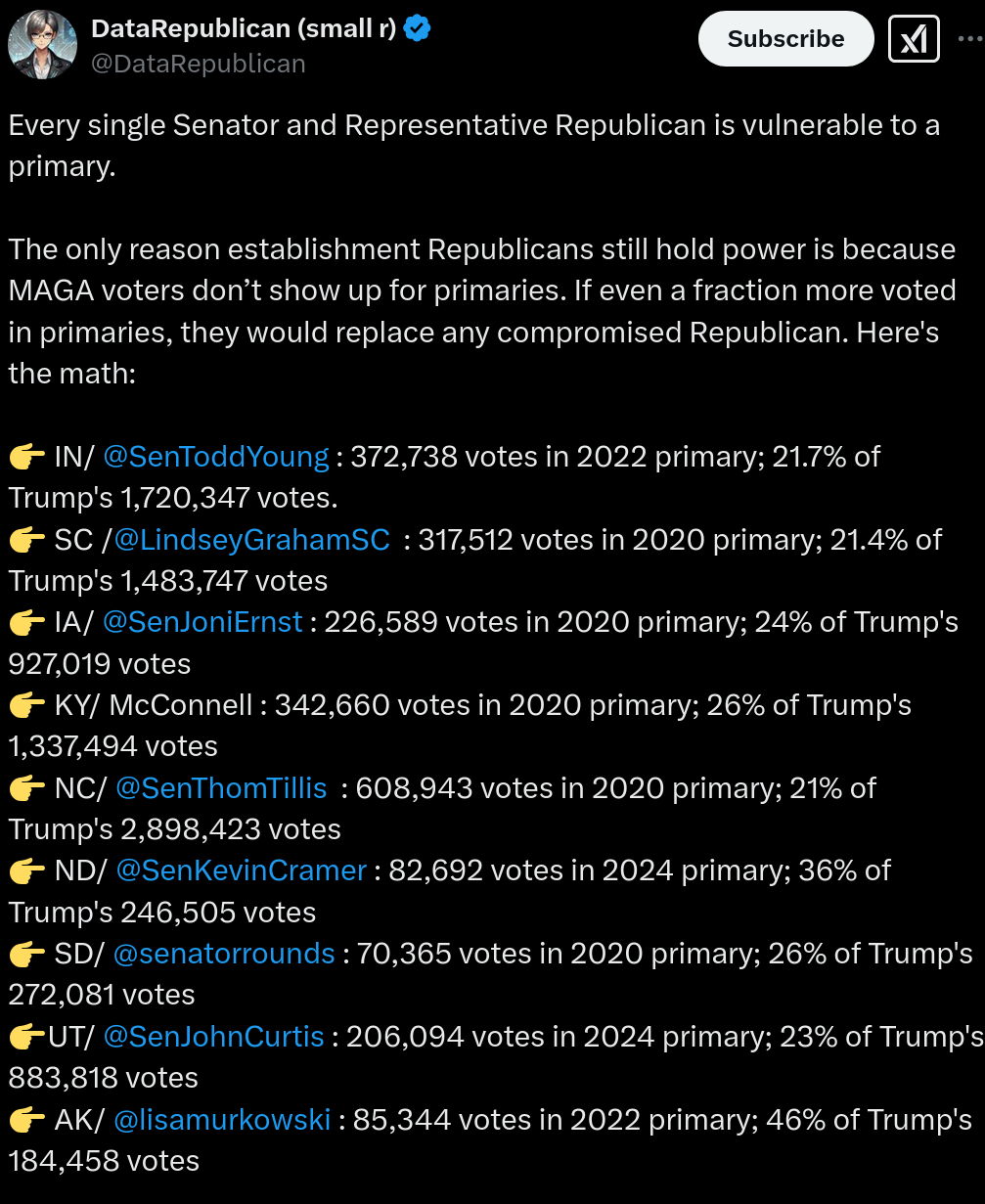 DataRepublican (small r)
@DataRepublican

Subscribe

Every single Senator and Representative Republican is vulnerable to a primary.

The only reason establishment Republicans still hold power is because MAGA voters don't show up for primaries. If even a fraction more voted in primaries, they would replace any compromised Republican. Here's the math:

👉 IN/ @SenToddYoung : 372,738 votes in 2022 primary; 21.7% of Trump's 1,720,347 votes.
👉 SC /@LindseyGrahamSC : 317,512 votes in 2020 primary; 21.4% of Trump's 1,483,747 votes
👉 IA/ @SenJoniErnst : 226,589 votes in 2020 primary; 24% of Trump's 927,019 votes
👉 KY/ McConnell : 342,660 votes in 2020 primary; 26% of Trump's 1,337,494 votes
👉 NC/ @SenThomTillis : 608,943 votes in 2020 primary; 21% of Trump's 2,898,423 votes
👉 ND/ @SenKevinCramer : 82,692 votes in 2024 primary; 36% of Trump's 246,505 votes
👉 SD/ @senatorrounds : 70,365 votes in 2020 primary; 26% of Trump's 272,081 votes
👉UT/ @SenJohnCurtis : 206,094 votes in 2024 primary; 23% of Trump's 883,818 votes
👉 AK/ @lisamurkowski : 85,344 votes in 2022 primary; 46% of Trump's 184,458 votes